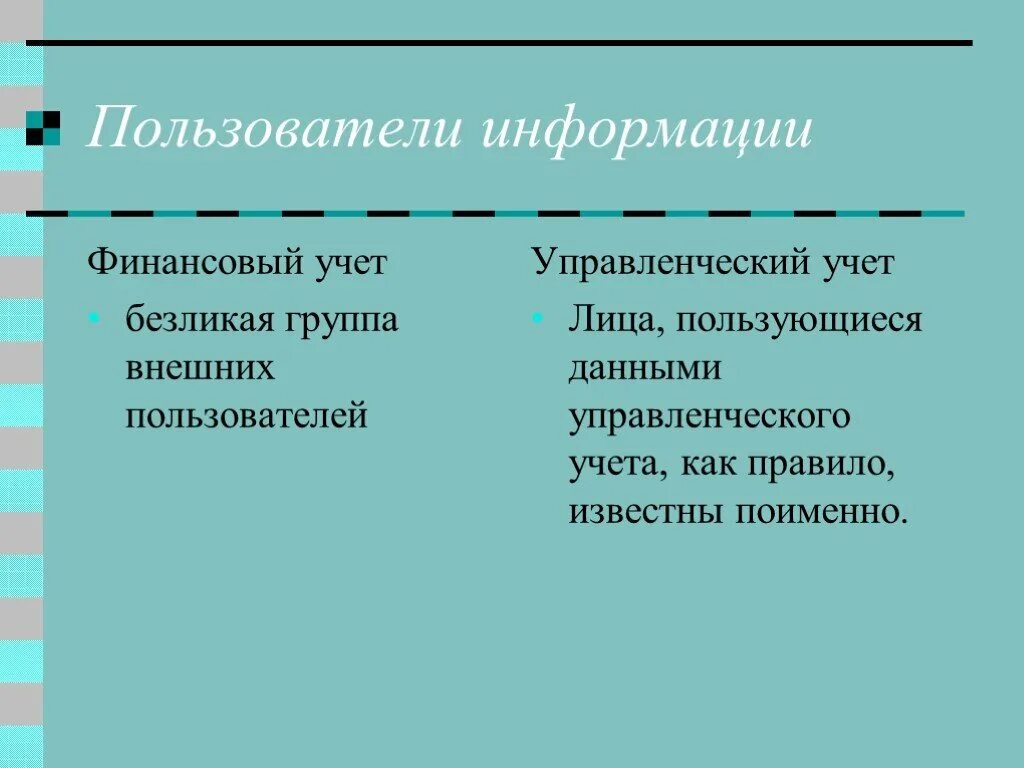 Пользователи информации

Финансовый учет

• безликая группа внешних пользователей

Управленческий учет

• Лица, пользующиеся данными управленческого учета, как правило, известны поименно.